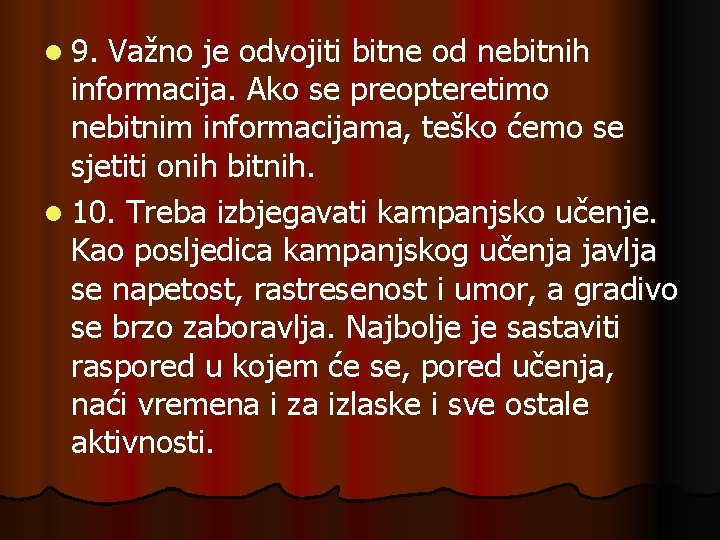 9. Važno je odvojiti bitne od nebitnih informacija. Ako se preopteretimo nebitnim informacijama, teško ćemo se sjetiti onih bitnih.

10. Treba izbjegavati kampanjsko učenje. Kao posljedica kampanjskog učenja javlja se napetost, rastresenost i umor, a gradivo se brzo zaboravlja. Najbolje je sastaviti raspored u kojem će se, pored učenja, naći vremena i za izlaske i sve ostale aktivnosti.